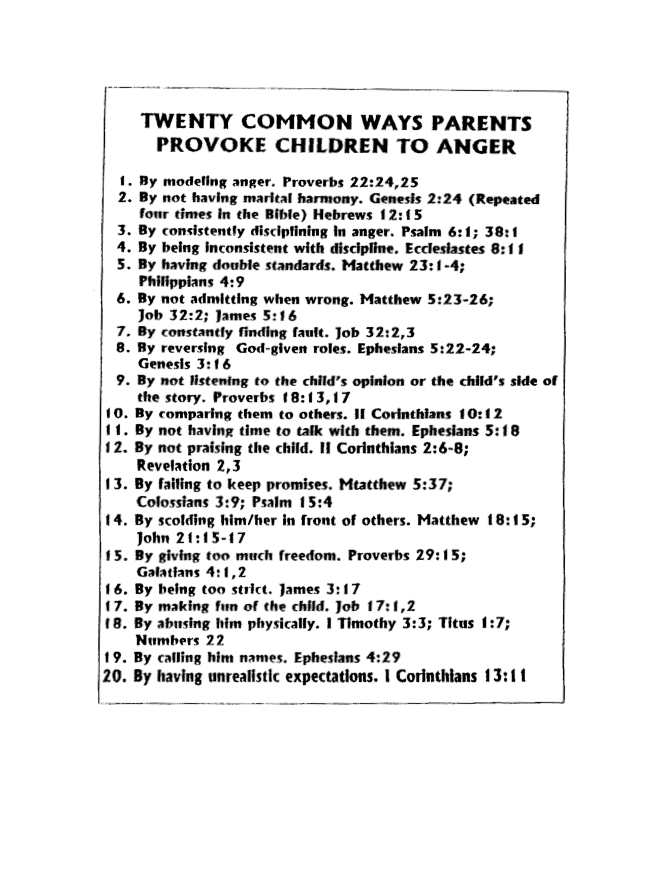 TWENTY COMMON WAYS PARENTS PROVOKE CHILDREN TO ANGER

1. By modeling anger. Proverbs 22:24,25
2. By not having marital harmony. Genesis 2:24 (Repeated four times in the Bible) Hebrews 12:15
3. By consistently disciplining in anger. Psalm 6:1; 38:1
4. By being inconsistent with discipline. Ecclesiastes 8:11
5. By having double standards. Matthew 23:1-4; Philippians 4:9
6. By not admitting when wrong. Matthew 5:23-26; Job 32:2; James 5:16
7. By constantly finding fault. Job 32:2,3
8. By reversing God-given roles. Ephesians 5:22-24; Genesis 3:16
9. By not listening to the child's opinion or the child's side of the story. Proverbs 18:13,17
10. By comparing them to others. II Corinthians 10:12
11. By not having time to talk with them. Ephesians 5:18
12. By not praising the child. II Corinthians 2:6-8; Revelation 2,3
13. By failing to keep promises. Mtatthew 5:37; Colossians 3:9; Psalm 15:4
14. By scolding him/her in front of others. Matthew 18:15; John 21:15-17
15. By giving too much freedom. Proverbs 29:15; Galatians 4:1,2
16. By being too strict. James 3:17
17. By making fun of the child. Job 17:1,2
18. By abusing him physically. I Timothy 3:3; Titus 1:7; Numbers 22
19. By calling him names. Ephesians 4:29
20. By having unrealistic expectations. I Corinthians 13:11